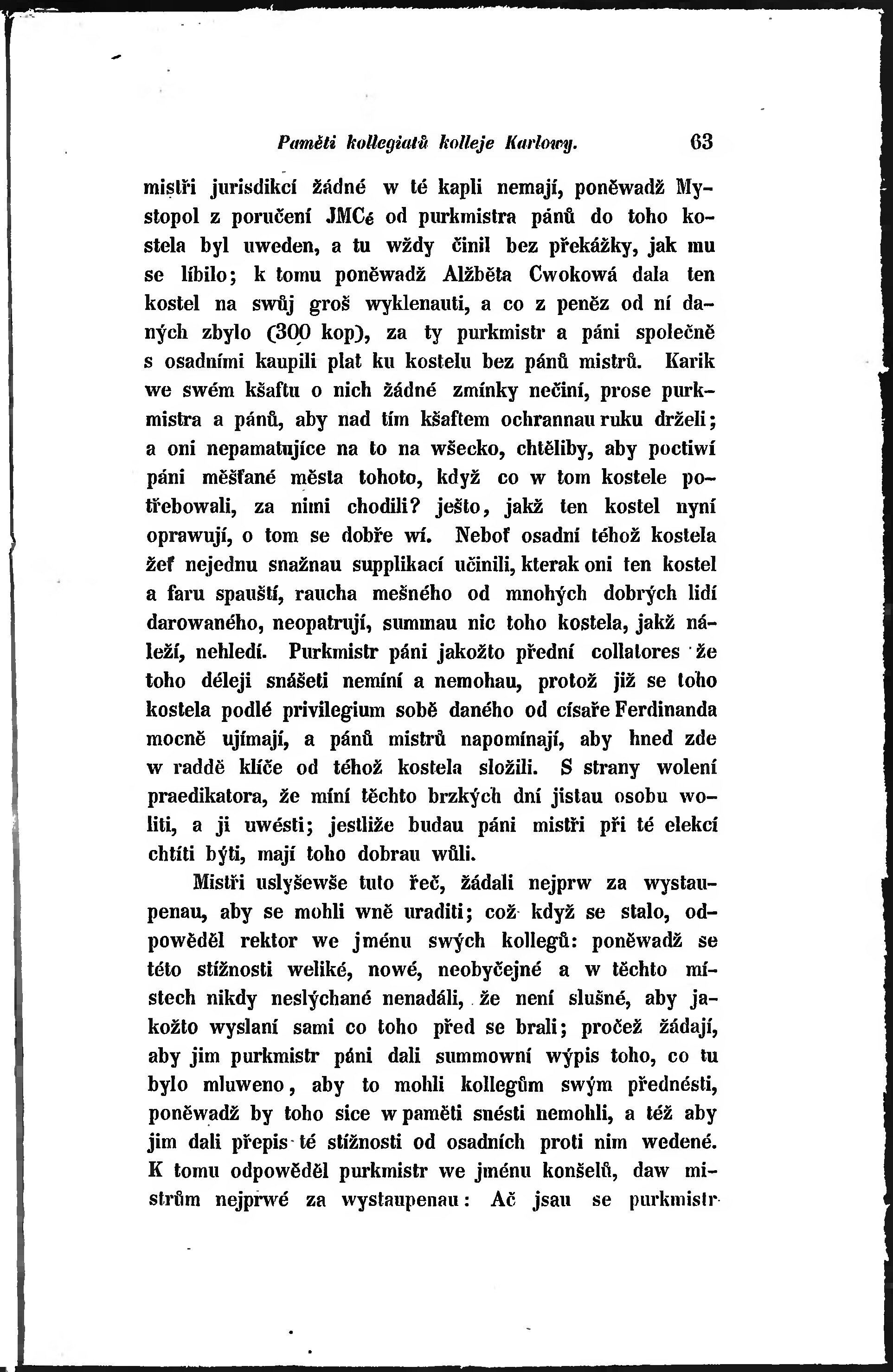 Paměti kollegiatů kolleje Karlowy. 63

mistři jurisdikcí žádné w té kapli nemají, poněwadž Mystopol z poručení JMCé od purkmistra pánů do toho kostela byl uweden, a tu wždy činil bez překážky, jak mu se líbilo; k tomu poněwadž Alžběta Cwokowá dala ten kostel na swůj groš wyklenauti, a co z peněz od ní daných zbylo (300 kop), za ty purkmistr a páni společně s osadními kaupili plat ku kostelu bez pánů mistrů. Karik we swém kšaftu o nich žádné zmínky nečiní, prose purkmistra a pánů, aby nad tím kšaftem ochrannau ruku drželi; a oni nepamatujíce na to na wšecko, chtěliby, aby poctiwí páni měšťané města tohoto, když co w tom kostele potřebowali, za nimi chodili? ješto, jakž ten kostel nyní oprawují, o tom se dobře wí. Neboť osadní téhož kostela žeť nejednu snažnau supplikací učinili, kterak oni ten kostel a faru spauští, raucha mešného od mnohých dobrých lidí darowaného, neopatrují, summau nic toho kostela, jakž náleží, nehledí. Purkmistr páni jakožto přední collatores že toho déleji snášeti nemíní a nemohau, protož již se toho kostela podlé privilegium sobě daného od císaře Ferdinanda mocně ujímají, a pánů mistrů napomínají, aby hned zde w raddě klíče od téhož kostela složili. S strany wolení praedikatora, že míní těchto brzkých dní jistau osobu woliti, a ji uwésti; jestliže budau páni mistři při té elekcí chtíti býti, mají toho dobrau wůli.

Mistři uslyšewše tuto řeč, žádali nejprw za wystaupenau, aby se mohli wně uraditi; což když se stalo, odpowěděl rektor we jménu swých kollegů: poněwadž se této stížnosti weliké, nowé, neobyčejné a w těchto místech nikdy neslýchané nenadáli, že není slušné, aby jakožto wyslaní sami co toho před se brali; pročež žádají, aby jim purkmistr páni dali summowní wýpis toho, co tu bylo mluweno, aby to mohli kollegům swým přednésti, poněwadž by toho sice w paměti snésti nemohli, a též aby jim dali přepis té stížnosti od osadních proti nim wedené. K tomu odpowěděl purkmistr we jménu konšelů, daw mistrům nejprwé za wystaupenau: Ač jsau se purkmistr